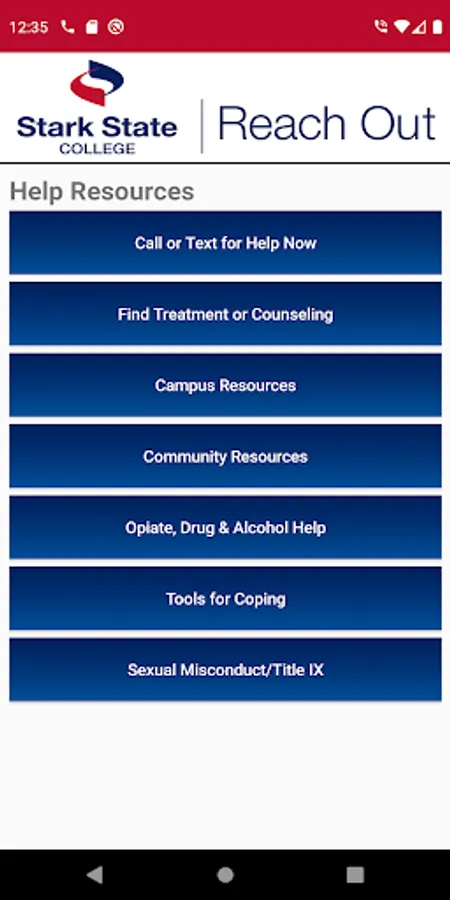 12:35

Stark State COLLEGE

Reach Out

Help Resources

Call or Text for Help Now

Find Treatment or Counseling

Campus Resources

Community Resources

Opiate, Drug & Alcohol Help

Tools for Coping

Sexual Misconduct/Title IX